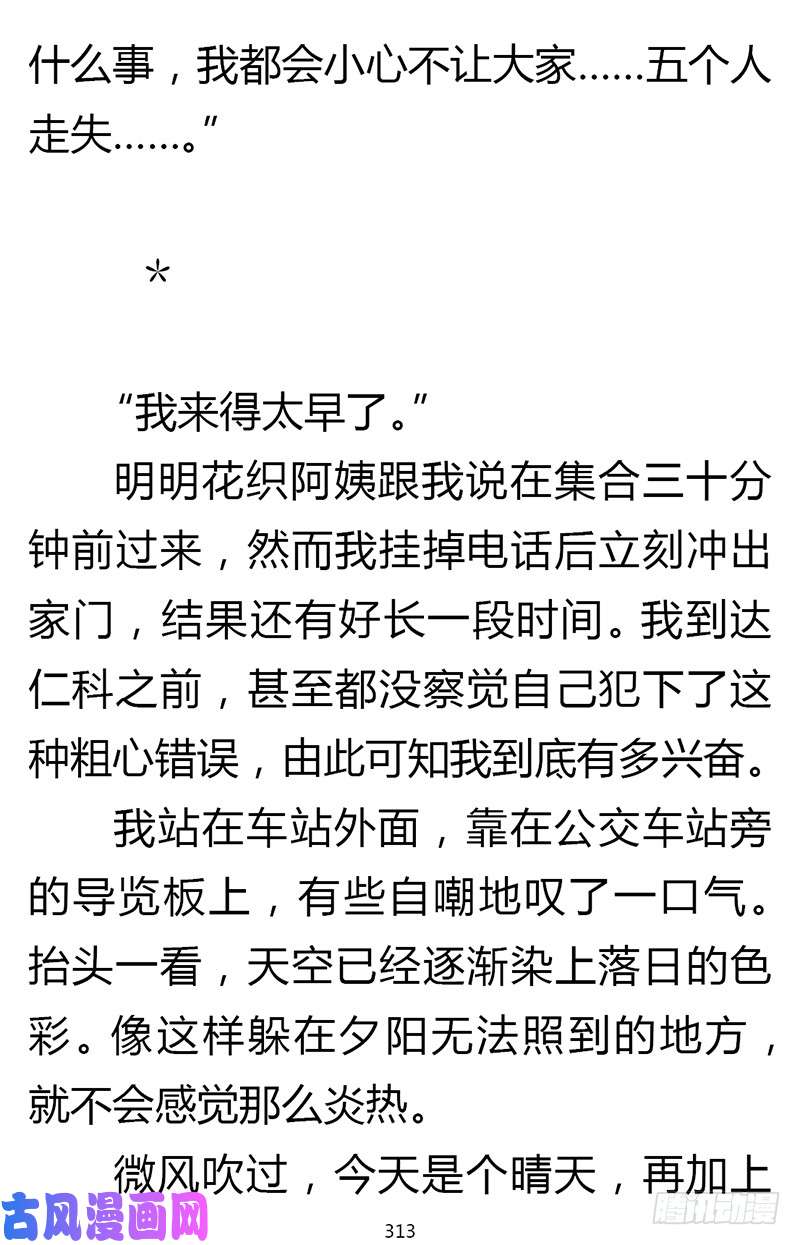 什么事，我都会小心不让大家……五个人走失……。”

*

“我来得太早了。”

明明花织阿姨跟我说在集合三十分钟前过来，然而我挂掉电话后立刻冲出家门，结果还有好长一段时间。我到达仁科之前，甚至都没察觉自己犯下了这种粗心错误，由此可知我到底有多兴奋。

我站在车站外面，靠在公交车站旁的导览板上，有些自嘲地叹了一口气。抬头一看，天空已经逐渐染上落日的色彩。像这样躲在夕阳无法照到的地方，就不会感觉那么炎热。

微风吹过，今天是个晴天，再加上

古风漫画网

313

腾讯动漫